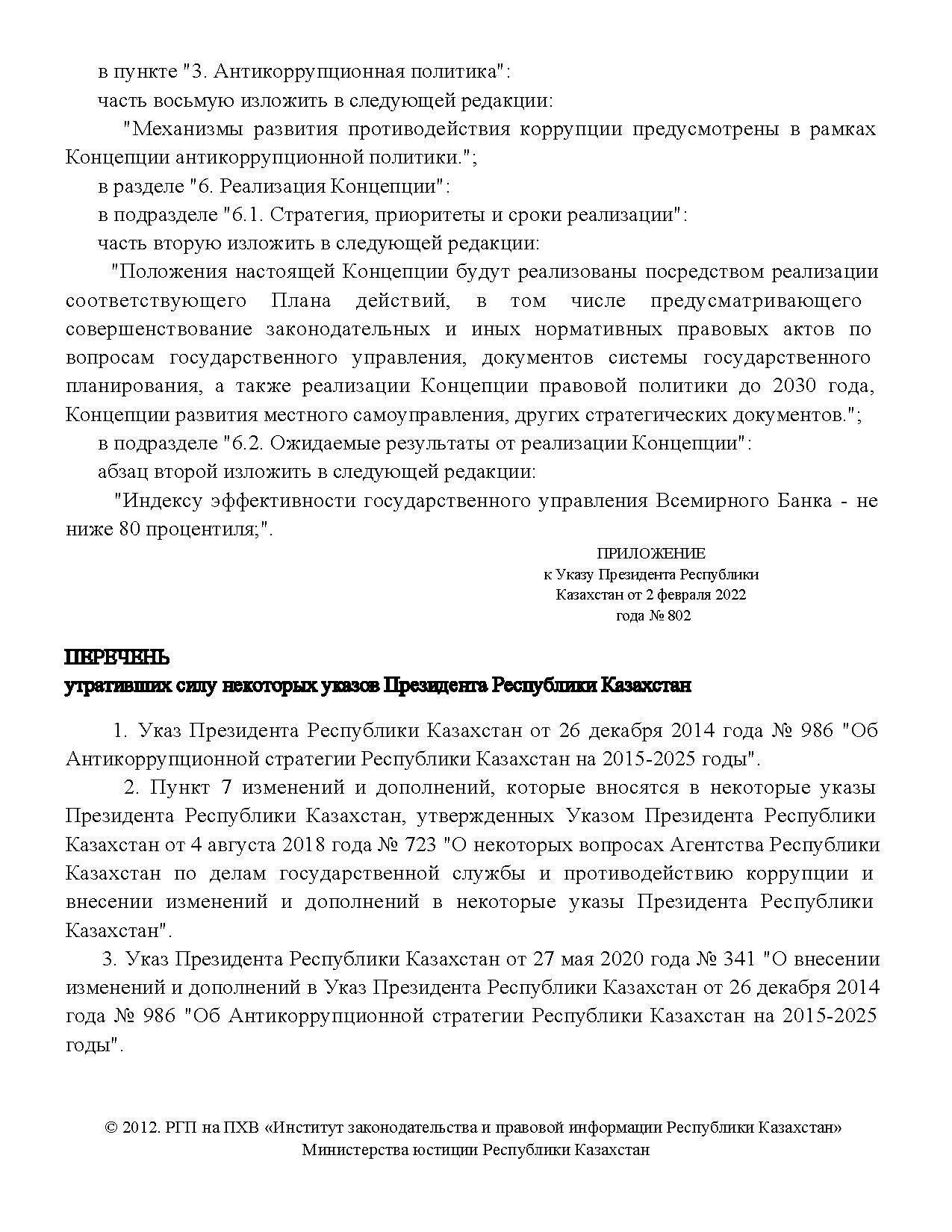 в пункте "3. Антикоррупционная политика":

часть восьмую изложить в следующей редакции:

"Механизмы развития противодействия коррупции предусмотрены в рамках Концепции антикоррупционной политики.";

в разделе "6. Реализация Концепции":

в подразделе "6.1. Стратегия, приоритеты и сроки реализации":

часть вторую изложить в следующей редакции:

"Положения настоящей Концепции будут реализованы посредством реализации соответствующего Плана действий, в том числе предусматривающего совершенствование законодательных и иных нормативных правовых актов по вопросам государственного управления, документов системы государственного планирования, а также реализации Концепции правовой политики до 2030 года, Концепции развития местного самоуправления, других стратегических документов.";

в подразделе "6.2. Ожидаемые результаты от реализации Концепции":

абзац второй изложить в следующей редакции:

"Индексу эффективности государственного управления Всемирного Банка - не ниже 80 процентиля;".

ПРИЛОЖЕНИЕ
к Указу Президента Республики
Казахстан от 2 февраля 2022
года № 802

ПЕРЕЧЕНЬ
утративших силу некоторых указов Президента Республики Казахстан

1. Указ Президента Республики Казахстан от 26 декабря 2014 года № 986 "Об Антикоррупционной стратегии Республики Казахстан на 2015-2025 годы".

2. Пункт 7 изменений и дополнений, которые вносятся в некоторые указы Президента Республики Казахстан, утвержденных Указом Президента Республики Казахстан от 4 августа 2018 года № 723 "О некоторых вопросах Агентства Республики Казахстан по делам государственной службы и противодействию коррупции и внесении изменений и дополнений в некоторые указы Президента Республики Казахстан".

3. Указ Президента Республики Казахстан от 27 мая 2020 года № 341 "О внесении изменений и дополнений в Указ Президента Республики Казахстан от 26 декабря 2014 года № 986 "Об Антикоррупционной стратегии Республики Казахстан на 2015-2025 годы".

© 2012. РГП на ПХВ «Институт законодательства и правовой информации Республики Казахстан»
Министерства юстиции Республики Казахстан